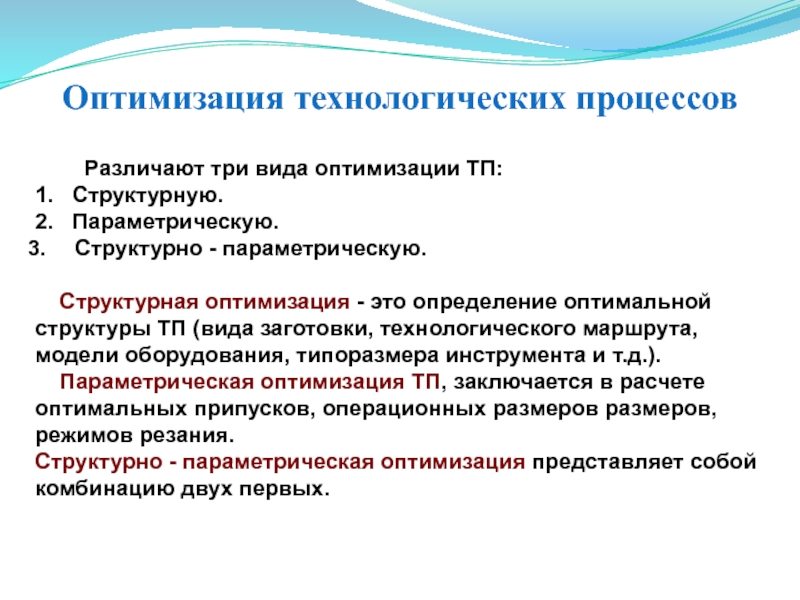 Оптимизация технологических процессов

Различают три вида оптимизации ТП:
1. Структурную.
2. Параметрическую.
3. Структурно - параметрическую.

Структурная оптимизация - это определение оптимальной структуры ТП (вида заготовки, технологического маршрута, модели оборудования, типоразмера инструмента и т.д.).

Параметрическая оптимизация ТП, заключается в расчете оптимальных припусков, операционных размеров размеров, режимов резания.

Структурно - параметрическая оптимизация представляет собой комбинацию двух первых.